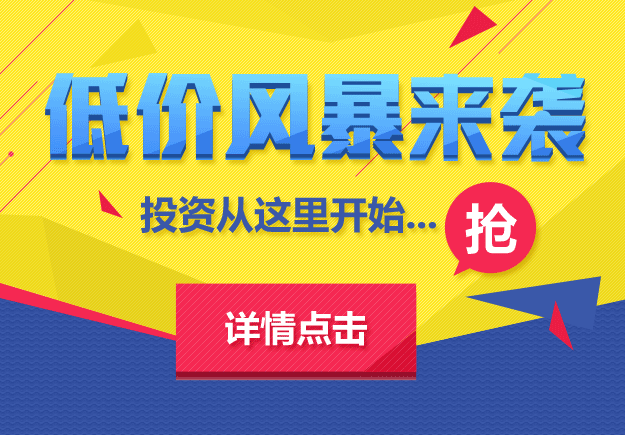 低价风暴来袭

投资从这里开始...

抢

详情点击